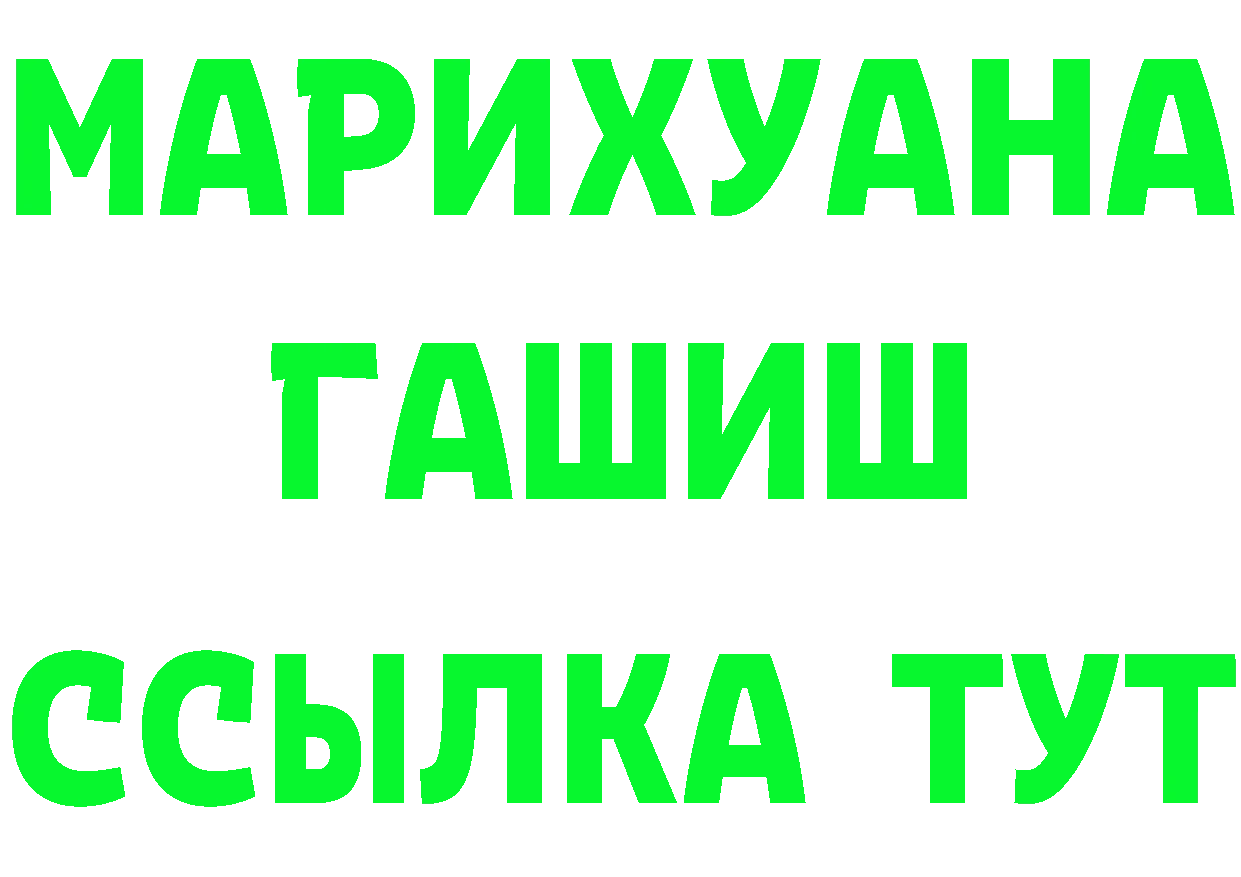 МАРИХУАНА
ГАШИШ
ССЫЛКА ТУТ